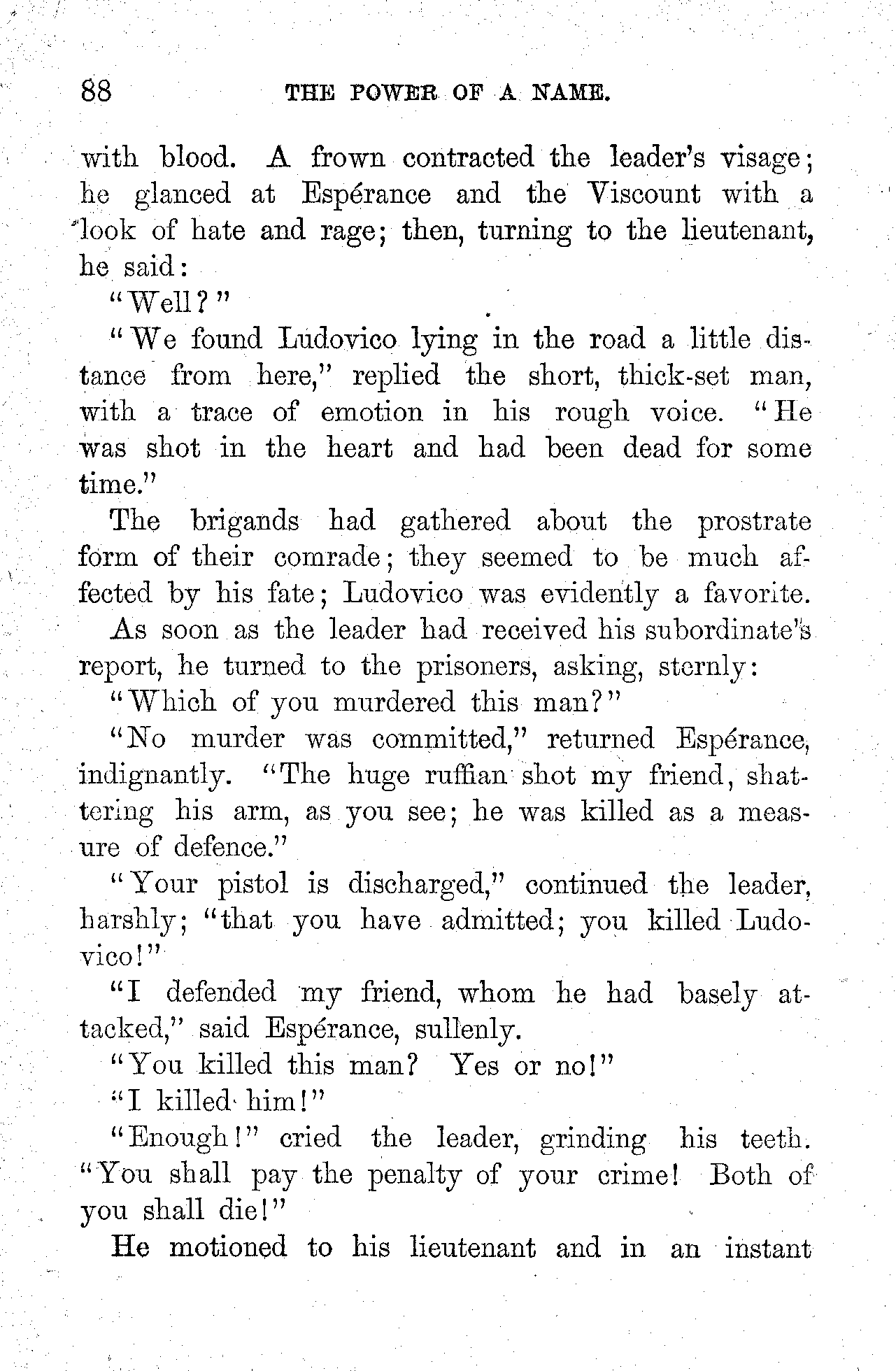 88 THE POWER OF A NAME.

with blood. A frown contracted the leader's visage; he glanced at Espérance and the Viscount with a look of hate and rage; then, turning to the lieutenant, he said:

"Well?"

"We found Ludovico lying in the road a little distance from here," replied the short, thick-set man, with a trace of emotion in his rough voice. "He was shot in the heart and had been dead for some time."

The brigands had gathered about the prostrate form of their comrade; they seemed to be much affected by his fate; Ludovico was evidently a favorite.

As soon as the leader had received his subordinate's report, he turned to the prisoners, asking, sternly:

"Which of you murdered this man?"

"No murder was committed," returned Espérance, indignantly. "The huge ruffian shot my friend, shattering his arm, as you see; he was killed as a measure of defence."

"Your pistol is discharged," continued the leader, harshly; "that you have admitted; you killed Ludovico!"

"I defended my friend, whom he had basely attacked," said Espérance, sullenly.

"You killed this man? Yes or no!"

"I killed him!"

"Enough!" cried the leader, grinding his teeth. "You shall pay the penalty of your crime! Both of you shall die!"

He motioned to his lieutenant and in an instant